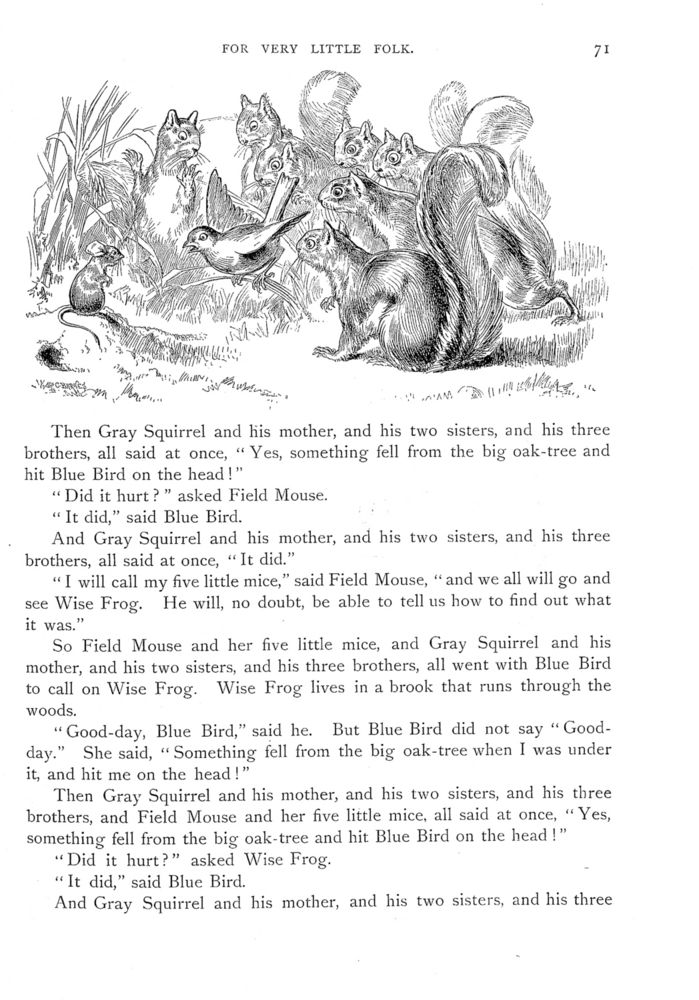 FOR VERY LITTLE FOLK. 71

Then Gray Squirrel and his mother, and his two sisters, and his three brothers, all said at once, "Yes, something fell from the big oak-tree and hit Blue Bird on the head!"

"Did it hurt?" asked Field Mouse.

"It did," said Blue Bird.

And Gray Squirrel and his mother, and his two sisters, and his three brothers, all said at once, "It did."

"I will call my five little mice," said Field Mouse, "and we all will go and see Wise Frog. He will, no doubt, be able to tell us how to find out what it was."

So Field Mouse and her five little mice, and Gray Squirrel and his mother, and his two sisters, and his three brothers, all went with Blue Bird to call on Wise Frog. Wise Frog lives in a brook that runs through the woods.

"Good-day, Blue Bird," said he. But Blue Bird did not say "Good-day." She said, "Something fell from the big oak-tree when I was under it, and hit me on the head!"

Then Gray Squirrel and his mother, and his two sisters, and his three brothers, and Field Mouse and her five little mice, all said at once, "Yes, something fell from the big oak-tree and hit Blue Bird on the head!"

"Did it hurt?" asked Wise Frog.

"It did," said Blue Bird.

And Gray Squirrel and his mother, and his two sisters, and his three